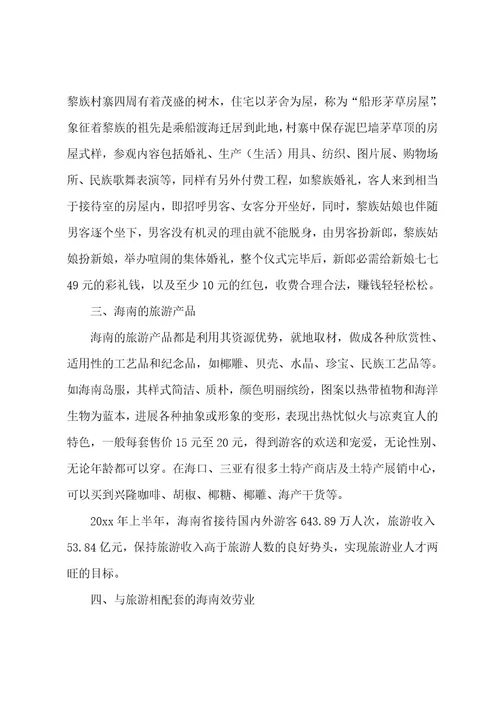 黎族村寨四周有着茂盛的树木，住宅以茅舍为屋，称为“船形茅草房屋”，象征着黎族的祖先是乘船渡海迁居到此地，村寨中保存泥巴墙茅草顶的房屋式样，参观内容包括婚礼、生产（生活）用具、纺织、图片展、购物场所、民族歌舞表演等，同样有另外付费工程，如黎族婚礼，客人来到相当于接待室的房屋内，即招呼男客、女客分开坐好，同时，黎族姑娘也伴随男客逐个坐下，男客没有机灵的理由就不能脱身，由男客扮新郎，黎族姑娘扮新娘，举办喧闹的集体婚礼，整个仪式完毕后，新郎必需给新娘七七49元的彩礼钱，以及至少10元的红包，收费合理合法，赚钱轻轻松松。

三、海南的旅游产品

海南的旅游产品都是利用其资源优势，就地取材，做成各种欣赏性、适用性的工艺品和纪念品，如椰雕、贝壳、水晶、珍宝、民族工艺品等。如海南岛服，其样式简洁、质朴，颜色明丽缤纷，图案以热带植物和海洋生物为蓝本，进展各种抽象或形象的变形，表现出热忱似火与凉爽宜人的特色，一般每套售价15元至20元，得到游客的欢送和宠爱，无论性别、无论年龄都可以穿。在海口、三亚有很多土特产商店及土特产展销中心，可以买到兴隆咖啡、胡椒、椰糖、椰雕、海产干货等。

20xx年上半年，海南省接待国内外游客643.89万人次，旅游收入53.84亿元，保持旅游收入高于旅游人数的良好势头，实现旅游业人才两旺的目标。

四、与旅游相配套的海南效劳业